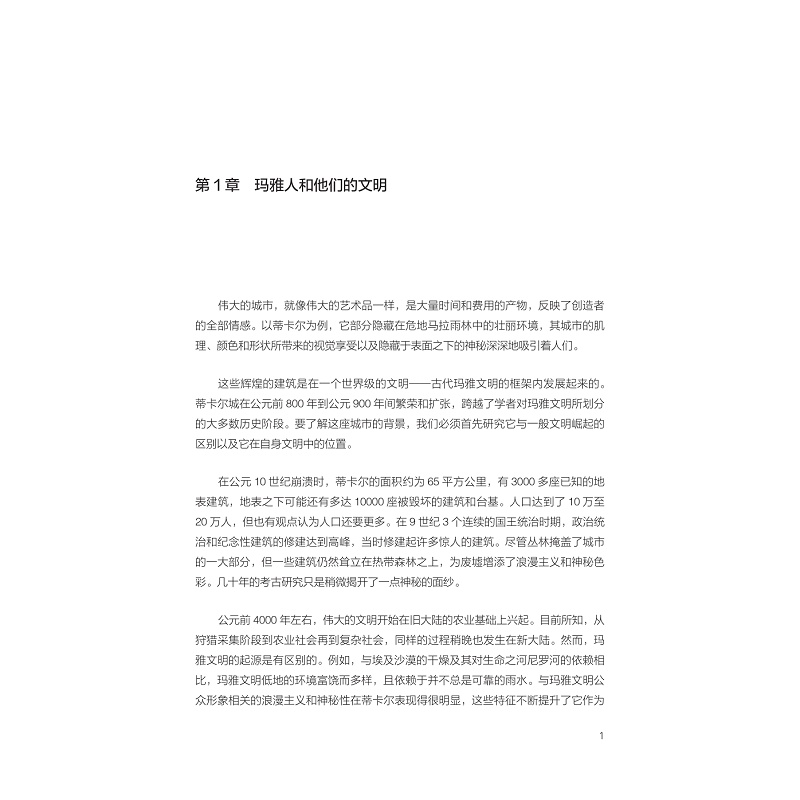 第 1 章　玛雅人和他们的文明

伟大的城市，就像伟大的艺术品一样，是大量时间和费用的产物，反映了创造者的全部情感。以蒂卡尔为例，它部分隐藏在危地马拉雨林中的壮丽环境，其城市的肌理、颜色和形状所带来的视觉享受以及隐藏于表面之下的神秘深深地吸引着人们。

这些辉煌的建筑是在一个世界级的文明——古代玛雅文明的框架内发展起来的。蒂卡尔城在公元前 800 年到公元 900 年间繁荣和扩张，跨越了学者对玛雅文明所划分的大多数历史阶段。要了解这座城市的背景，我们必须首先研究它与一般文明崛起的区别以及它在自身文明中的位置。

在公元 10 世纪崩溃时，蒂卡尔的面积约为 65 平方公里，有 3000 多座已知的地表建筑，地表之下可能还有多达 10000 座被毁坏的建筑和台基。人口达到了 10 万至 20 万人，但也有观点认为人口还要更多。在 9 世纪 3 个连续的国王统治时期，政治统治和纪念性建筑的修建达到高峰，当时修建起许多惊人的建筑。尽管丛林掩盖了城市的一大部分，但一些建筑仍然耸立在热带森林之上，为废墟增添了浪漫主义和神秘色彩。几十年的考古研究只是稍微揭开了一点神秘的面纱。

公元前 4000 年左右，伟大的文明开始在旧大陆的农业基础上兴起。目前所知，从狩猎采集阶段到农业社会再到复杂社会，同样的过程稍晚也发生在新大陆。然而，玛雅文明的起源是有区别的。例如，与埃及沙漠的干燥及其对生命之河尼罗河的依赖相比，玛雅文明低地的环境富饶而多样，且依赖于并不总是可靠的雨水。与玛雅文明公众形象相关的浪漫主义和神秘性在蒂卡尔表现得很明显，这些特征不断提升了它作为

1